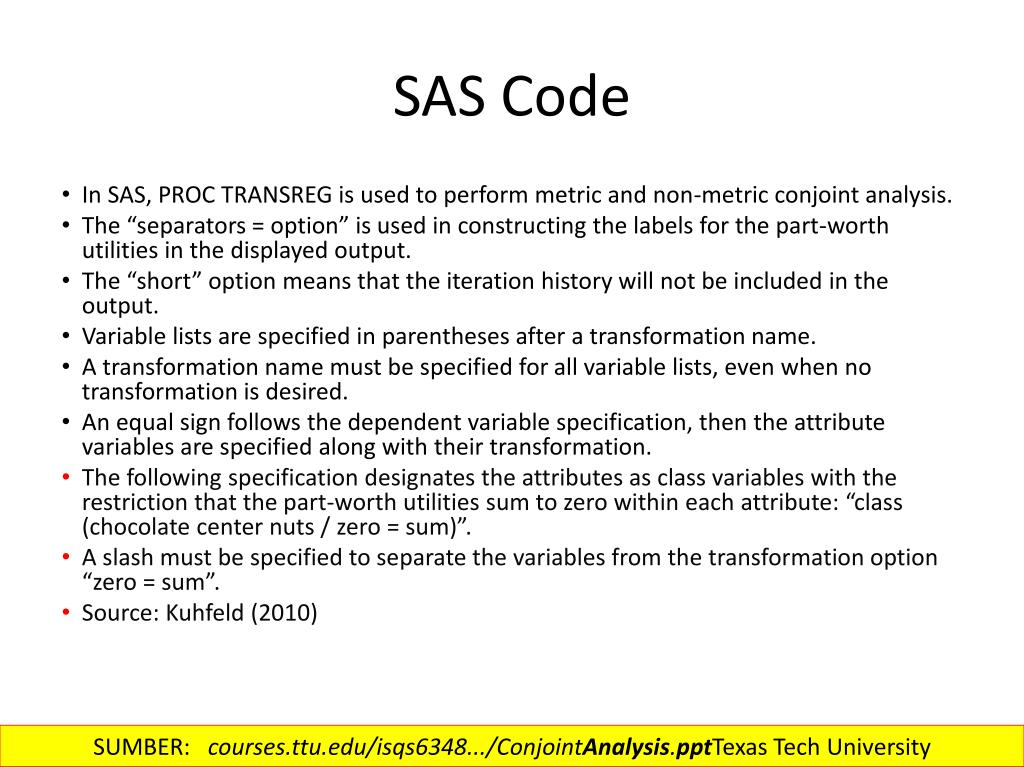 SAS Code

• In SAS, PROC TRANSREG is used to perform metric and non-metric conjoint analysis.
• The “separators = option” is used in constructing the labels for the part-worth utilities in the displayed output.
• The “short” option means that the iteration history will not be included in the output.
• Variable lists are specified in parentheses after a transformation name.
• A transformation name must be specified for all variable lists, even when no transformation is desired.
• An equal sign follows the dependent variable specification, then the attribute variables are specified along with their transformation.
• The following specification designates the attributes as class variables with the restriction that the part-worth utilities sum to zero within each attribute: “class (chocolate center nuts / zero = sum)”.
• A slash must be specified to separate the variables from the transformation option “zero = sum”.
• Source: Kuhfeld (2010)

SUMBER: courses.ttu.edu/isqs6348.../ConjointAnalysis.pptTexas Tech University